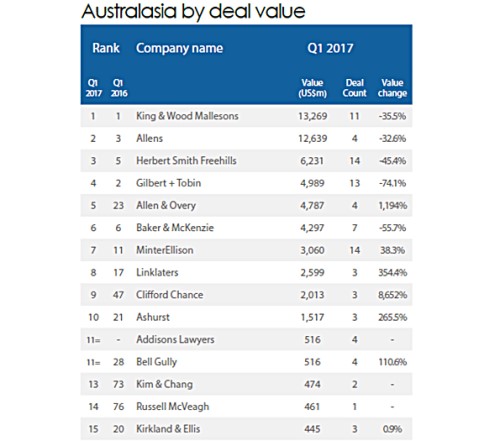 Australasia by deal value

| Rank Q1 2017 | Rank Q1 2016 | Company name | Q1 2017 Value (US$m) | Q1 2017 Deal Count | Q1 2017 Value change |
|---|---|---|---|---|---|
| 1 | 1 | King & Wood Mallesons | 13,269 | 11 | -35.5% |
| 2 | 3 | Allens | 12,639 | 4 | -32.6% |
| 3 | 5 | Herbert Smith Freehills | 6,231 | 14 | -45.4% |
| 4 | 2 | Gilbert + Tobin | 4,989 | 13 | -74.1% |
| 5 | 23 | Allen & Overy | 4,787 | 4 | 1,194% |
| 6 | 6 | Baker & McKenzie | 4,297 | 7 | -55.7% |
| 7 | 11 | MinterEllison | 3,060 | 14 | 38.3% |
| 8 | 17 | Linklaters | 2,599 | 3 | 354.4% |
| 9 | 47 | Clifford Chance | 2,013 | 3 | 8,652% |
| 10 | 21 | Ashurst | 1,517 | 3 | 265.5% |
| 11= | - | Addisons Lawyers | 516 | 4 | - |
| 11= | 28 | Bell Gully | 516 | 4 | 110.6% |
| 13 | 73 | Kim & Chang | 474 | 2 | - |
| 14 | 76 | Russell McVeagh | 461 | 1 | - |
| 15 | 20 | Kirkland & Ellis | 445 | 3 | 0.9% |